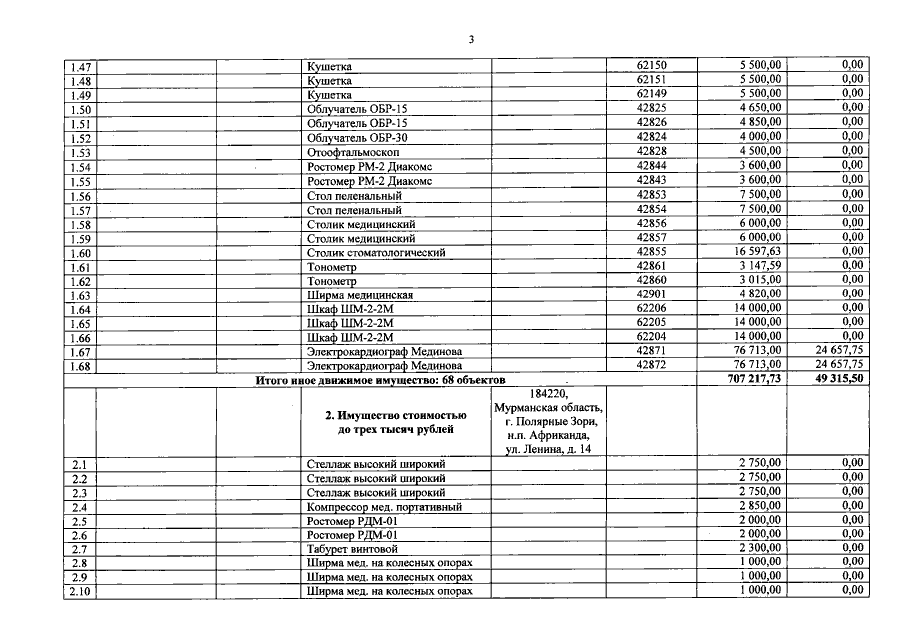 3

| 1.47 | | | Кушетка | | 62150 | 5 500,00 | 0,00 |
|---|---|---|---|---|---|---|---|
| 1.48 | | | Кушетка | | 62151 | 5 500,00 | 0,00 |
| 1.49 | | | Кушетка | | 62149 | 5 500,00 | 0,00 |
| 1.50 | | | Облучатель ОБР-15 | | 42825 | 4 650,00 | 0,00 |
| 1.51 | | | Облучатель ОБР-15 | | 42826 | 4 850,00 | 0,00 |
| 1.52 | | | Облучатель ОБР-30 | | 42824 | 4 000,00 | 0,00 |
| 1.53 | | | Отоофтальмоскоп | | 42828 | 4 500,00 | 0,00 |
| 1.54 | | | Ростомер РМ-2 Диакомс | | 42844 | 3 600,00 | 0,00 |
| 1.55 | | | Ростомер РМ-2 Диакомс | | 42843 | 3 600,00 | 0,00 |
| 1.56 | | | Стол пеленальный | | 42853 | 7 500,00 | 0,00 |
| 1.57 | | | Стол пеленальный | | 42854 | 7 500,00 | 0,00 |
| 1.58 | | | Столик медицинский | | 42856 | 6 000,00 | 0,00 |
| 1.59 | | | Столик медицинский | | 42857 | 6 000,00 | 0,00 |
| 1.60 | | | Столик стоматологический | | 42855 | 16 597,63 | 0,00 |
| 1.61 | | | Тонометр | | 42861 | 3 147,59 | 0,00 |
| 1.62 | | | Тонометр | | 42860 | 3 015,00 | 0,00 |
| 1.63 | | | Ширма медицинская | | 42901 | 4 820,00 | 0,00 |
| 1.64 | | | Шкаф ШМ-2-2М | | 62206 | 14 000,00 | 0,00 |
| 1.65 | | | Шкаф ШМ-2-2М | | 62205 | 14 000,00 | 0,00 |
| 1.66 | | | Шкаф ШМ-2-2М | | 62204 | 14 000,00 | 0,00 |
| 1.67 | | | Электрокардиограф Мединова | | 42871 | 76 713,00 | 24 657,75 |
| 1.68 | | | Электрокардиограф Мединова | | 42872 | 76 713,00 | 24 657,75 |
| Итого иное движимое имущество: 68 объектов | | | | | | 707 217,73 | 49 315,50 |
| | | | 2. Имущество стоимостью до трех тысяч рублей | 184220, Мурманская область, г. Полярные Зори, н.п. Африканда, ул. Ленина, д. 14 | | | |
| 2.1 | | | Стеллаж высокий широкий | | | 2 750,00 | 0,00 |
| 2.2 | | | Стеллаж высокий широкий | | | 2 750,00 | 0,00 |
| 2.3 | | | Стеллаж высокий широкий | | | 2 750,00 | 0,00 |
| 2.4 | | | Компрессор мед. портативный | | | 2 850,00 | 0,00 |
| 2.5 | | | Ростомер РДМ-01 | | | 2 000,00 | 0,00 |
| 2.6 | | | Ростомер РДМ-01 | | | 2 000,00 | 0,00 |
| 2.7 | | | Табурет винтовой | | | 2 300,00 | 0,00 |
| 2.8 | | | Ширма мед. на колесных опорах | | | 1 000,00 | 0,00 |
| 2.9 | | | Ширма мед. на колесных опорах | | | 1 000,00 | 0,00 |
| 2.10 | | | Ширма мед. на колесных опорах | | | 1 000,00 | 0,00 |